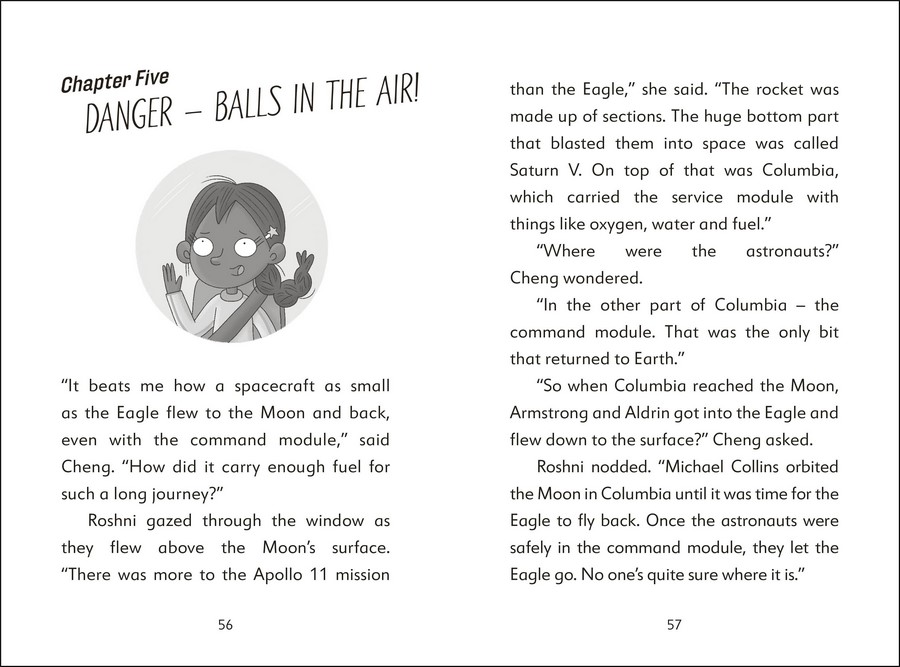 Chapter Five
DANGER – BALLS IN THE AIR!

"It beats me how a spacecraft as small as the Eagle flew to the Moon and back, even with the command module," said Cheng. "How did it carry enough fuel for such a long journey?"

Roshni gazed through the window as they flew above the Moon's surface. "There was more to the Apollo 11 mission

56

than the Eagle," she said. "The rocket was made up of sections. The huge bottom part that blasted them into space was called Saturn V. On top of that was Columbia, which carried the service module with things like oxygen, water and fuel."

"Where were the astronauts?" Cheng wondered.

"In the other part of Columbia – the command module. That was the only bit that returned to Earth."

"So when Columbia reached the Moon, Armstrong and Aldrin got into the Eagle and flew down to the surface?" Cheng asked.

Roshni nodded. "Michael Collins orbited the Moon in Columbia until it was time for the Eagle to fly back. Once the astronauts were safely in the command module, they let the Eagle go. No one's quite sure where it is."

57